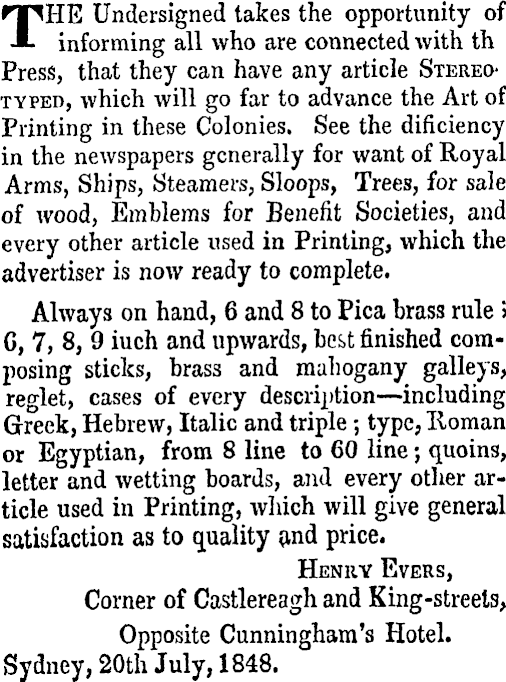 THE Undersigned takes the opportunity of informing all who are connected with th Press, that they can have any article STEREOTYPED, which will go far to advance the Art of Printing in these Colonies. See the dificiency in the newspapers generally for want of Royal Arms, Ships, Steamers, Sloops, Trees, for sale of wood, Emblems for Benefit Societies, and every other article used in Printing, which the advertiser is now ready to complete.

Always on hand, 6 and 8 to Pica brass rule; 6, 7, 8, 9 iuch and upwards, best finished composing sticks, brass and mahogany galleys, reglet, cases of every description—including Greek, Hebrew, Italic and triple; type, Roman or Egyptian, from 8 line to 60 line; quoins, letter and wetting boards, and every other article used in Printing, which will give general satisfaction as to quality and price.

HENRY EVERS,
Corner of Castlereagh and King-streets,
Opposite Cunningham's Hotel.
Sydney, 20th July, 1848.